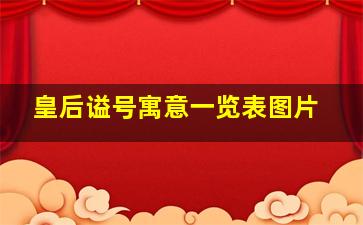 皇后谥号寓意一览表图片